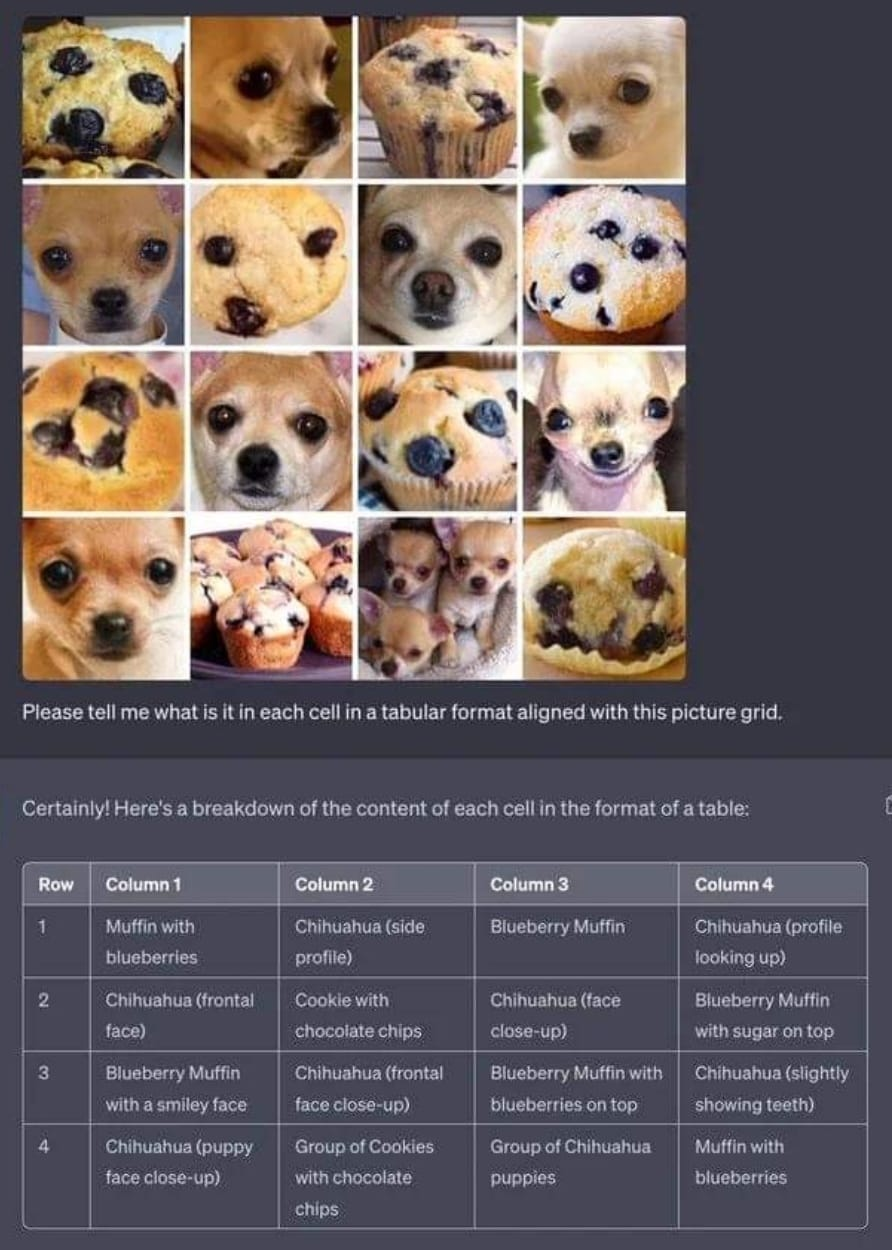 Please tell me what is it in each cell in a tabular format aligned with this picture grid.

Certainly! Here's a breakdown of the content of each cell in the format of a table:

| Row | Column 1 | Column 2 | Column 3 | Column 4 |
|---|---|---|---|---|
| 1 | Muffin with blueberries | Chihuahua (side profile) | Blueberry Muffin | Chihuahua (profile looking up) |
| 2 | Chihuahua (frontal face) | Cookie with chocolate chips | Chihuahua (face close-up) | Blueberry Muffin with sugar on top |
| 3 | Blueberry Muffin with a smiley face | Chihuahua (frontal face close-up) | Blueberry Muffin with blueberries on top | Chihuahua (slightly showing teeth) |
| 4 | Chihuahua (puppy face close-up) | Group of Cookies with chocolate chips | Group of Chihuahua puppies | Muffin with blueberries |